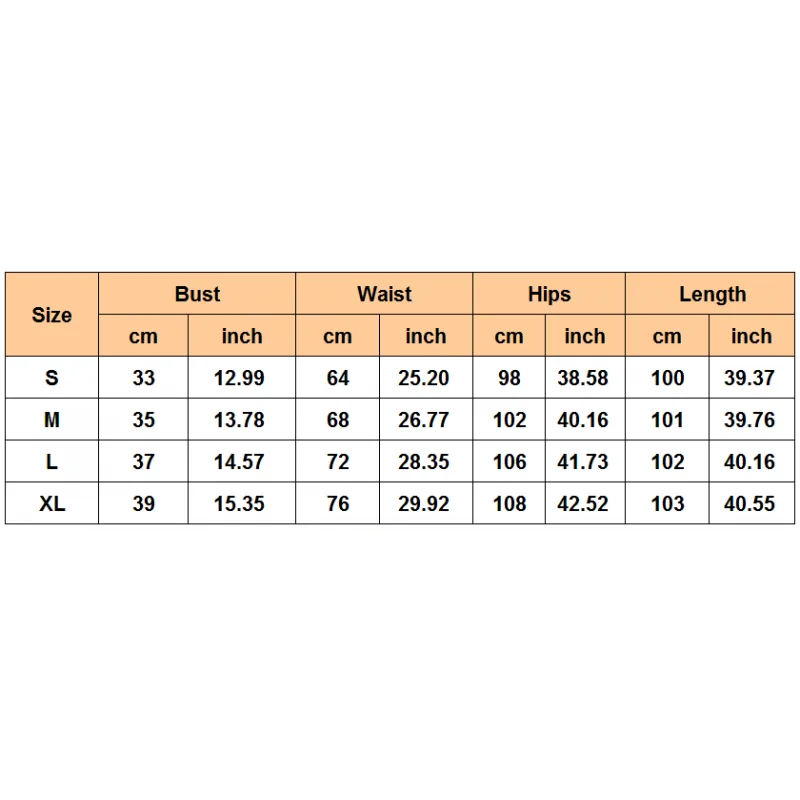 | Size | Bust | | Waist | | Hips | | Length | |
|---|---|---|---|---|---|---|---|---|
| | cm | inch | cm | inch | cm | inch | cm | inch |
| S | 33 | 12.99 | 64 | 25.20 | 98 | 38.58 | 100 | 39.37 |
| M | 35 | 13.78 | 68 | 26.77 | 102 | 40.16 | 101 | 39.76 |
| L | 37 | 14.57 | 72 | 28.35 | 106 | 41.73 | 102 | 40.16 |
| XL | 39 | 15.35 | 76 | 29.92 | 108 | 42.52 | 103 | 40.55 |